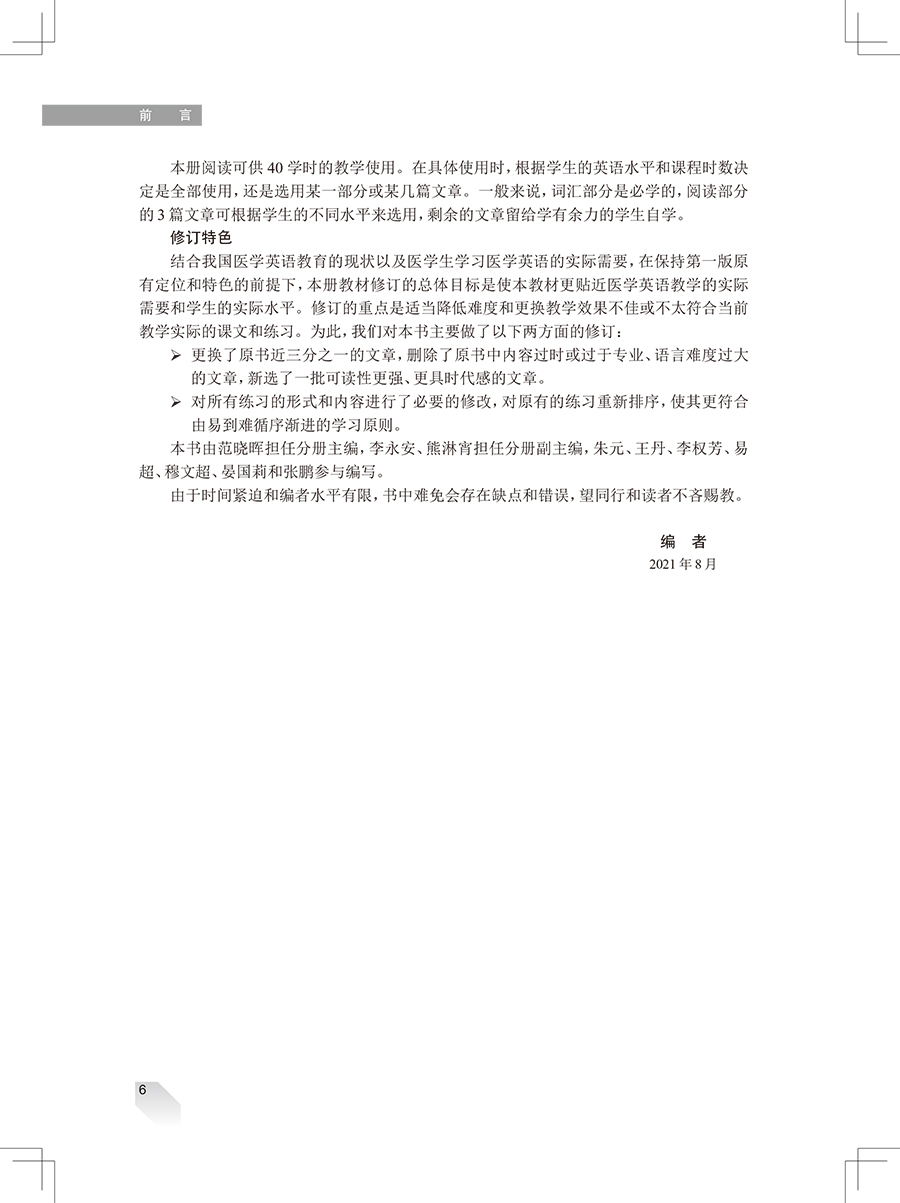 前 言

本册阅读可供 40 学时的教学使用。在具体使用时，根据学生的英语水平和课程时数决定是全部使用，还是选用某一部分或某几篇文章。一般来说，词汇部分是必学的，阅读部分的 3 篇文章可根据学生的不同水平来选用，剩余的文章留给学有余力的学生自学。

修订特色

结合我国医学英语教育的现状以及医学生学习医学英语的实际需要，在保持第一版原有定位和特色的前提下，本册教材修订的总体目标是使本教材更贴近医学英语教学的实际需要和学生的实际水平。修订的重点是适当降低难度和更换教学效果不佳或不太符合当前教学实际的课文和练习。为此，我们对本书主要做了以下两方面的修订：

➢ 更换了原书近三分之一的文章，删除了原书中内容过时或过于专业、语言难度过大的文章，新选了一批可读性更强、更具时代感的文章。

➢ 对所有练习的形式和内容进行了必要的修改，对原有的练习重新排序，使其更符合由易到难循序渐进的学习原则。

本书由范晓晖担任分册主编，李永安、熊淋宵担任分册副主编，朱元、王丹、李权芳、易超、穆文超、晏国莉和张鹏参与编写。

由于时间紧迫和编者水平有限，书中难免会存在缺点和错误，望同行和读者不吝赐教。

编 者
2021 年 8 月

6